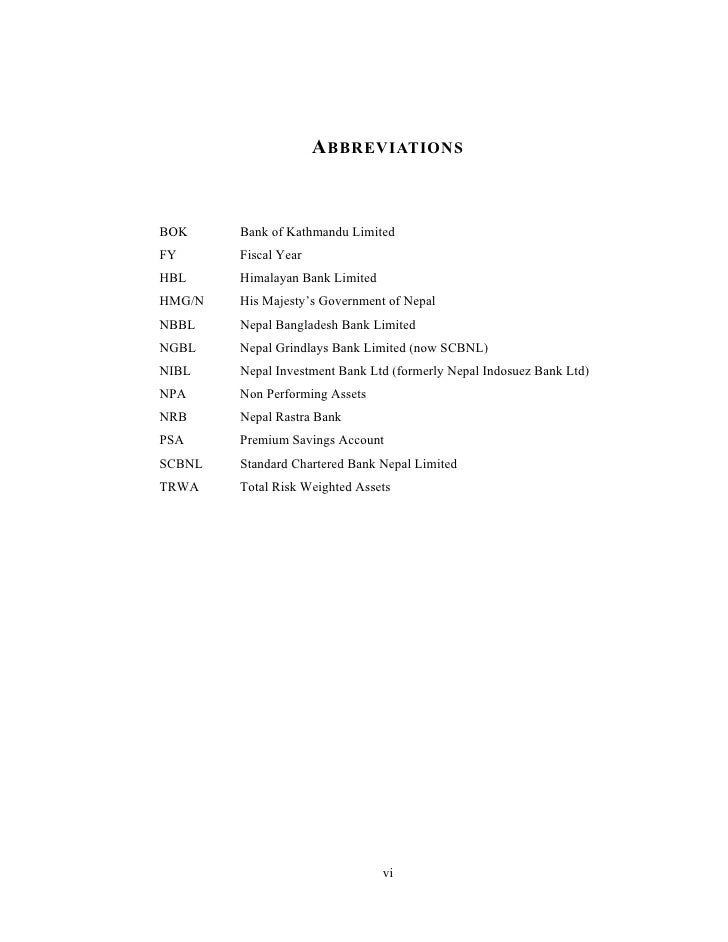 ABBREVIATIONS

BOK Bank of Kathmandu Limited
FY Fiscal Year
HBL Himalayan Bank Limited
HMG/N His Majesty's Government of Nepal
NBBL Nepal Bangladesh Bank Limited
NGBL Nepal Grindlays Bank Limited (now SCBNL)
NIBL Nepal Investment Bank Ltd (formerly Nepal Indosuez Bank Ltd)
NPA Non Performing Assets
NRB Nepal Rastra Bank
PSA Premium Savings Account
SCBNL Standard Chartered Bank Nepal Limited
TRWA Total Risk Weighted Assets

vi